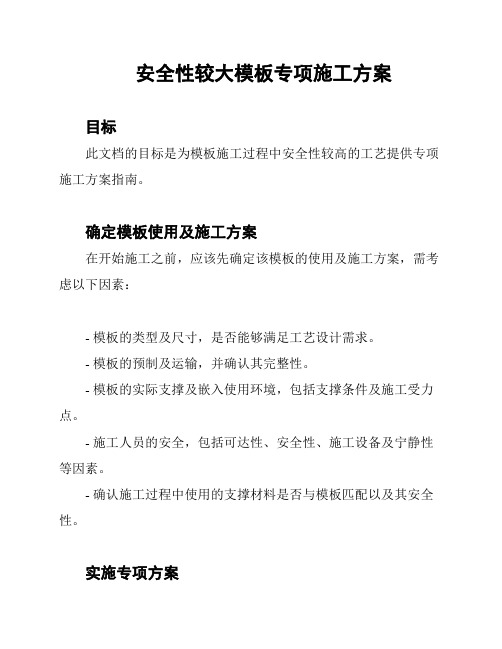 安全性较大模板专项施工方案

目标

此文档的目标是为模板施工过程中安全性较高的工艺提供专项施工方案指南。

确定模板使用及施工方案

在开始施工之前，应该先确定该模板的使用及施工方案，需考虑以下因素：

- 模板的类型及尺寸，是否能够满足工艺设计需求。

- 模板的预制及运输，并确认其完整性。

- 模板的实际支撑及嵌入使用环境，包括支撑条件及施工受力点。

- 施工人员的安全，包括可达性、安全性、施工设备及宁静性等因素。

- 确认施工过程中使用的支撑材料是否与模板匹配以及其安全性。

实施专项方案